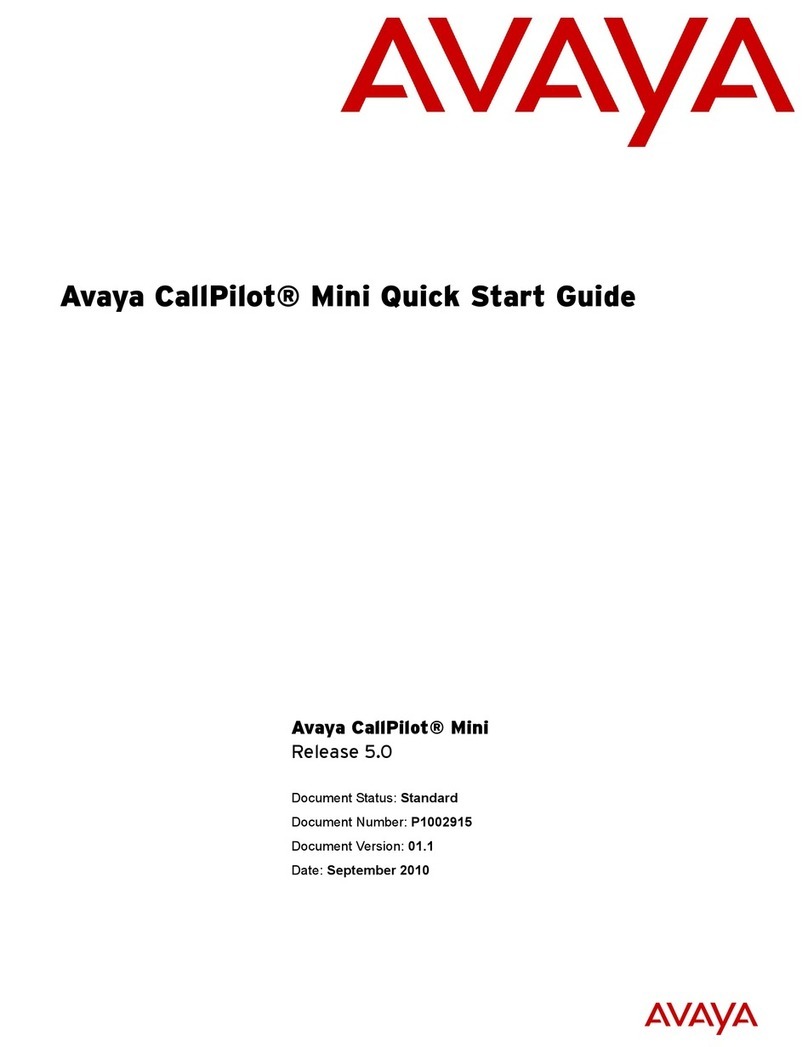 AVAYA

Avaya CallPilot® Mini Quick Start Guide

Avaya CallPilot® Mini
Release 5.0

Document Status: Standard
Document Number: P1002915
Document Version: 01.1
Date: September 2010

AVAYA